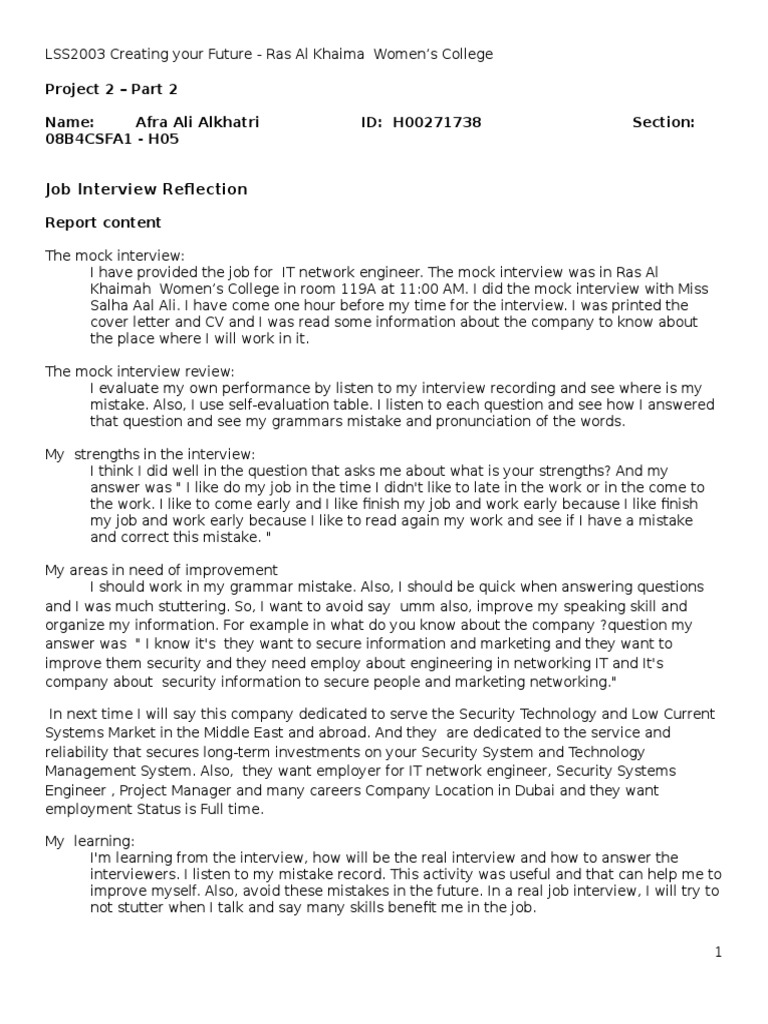 LSS2003 Creating your Future - Ras Al Khaima Women's College

Project 2 – Part 2

Name: Afra Ali Alkhatri ID: H00271738 Section: 08B4CSFA1 - H05

Job Interview Reflection

Report content

The mock interview:
I have provided the job for IT network engineer. The mock interview was in Ras Al Khaimah Women's College in room 119A at 11:00 AM. I did the mock interview with Miss Salha Aal Ali. I have come one hour before my time for the interview. I was printed the cover letter and CV and I was read some information about the company to know about the place where I will work in it.

The mock interview review:
I evaluate my own performance by listen to my interview recording and see where is my mistake. Also, I use self-evaluation table. I listen to each question and see how I answered that question and see my grammars mistake and pronunciation of the words.

My strengths in the interview:
I think I did well in the question that asks me about what is your strengths? And my answer was " I like do my job in the time I didn't like to late in the work or in the come to the work. I like to come early and I like finish my job and work early because I like finish my job and work early because I like to read again my work and see if I have a mistake and correct this mistake. "

My areas in need of improvement
I should work in my grammar mistake. Also, I should be quick when answering questions and I was much stuttering. So, I want to avoid say umm also, improve my speaking skill and organize my information. For example in what do you know about the company ?question my answer was " I know it's they want to secure information and marketing and they want to improve them security and they need employ about engineering in networking IT and It's company about security information to secure people and marketing networking."

In next time I will say this company dedicated to serve the Security Technology and Low Current Systems Market in the Middle East and abroad. And they are dedicated to the service and reliability that secures long-term investments on your Security System and Technology Management System. Also, they want employer for IT network engineer, Security Systems Engineer , Project Manager and many careers Company Location in Dubai and they want employment Status is Full time.

My learning:
I'm learning from the interview, how will be the real interview and how to answer the interviewers. I listen to my mistake record. This activity was useful and that can help me to improve myself. Also, avoid these mistakes in the future. In a real job interview, I will try to not stutter when I talk and say many skills benefit me in the job.

1